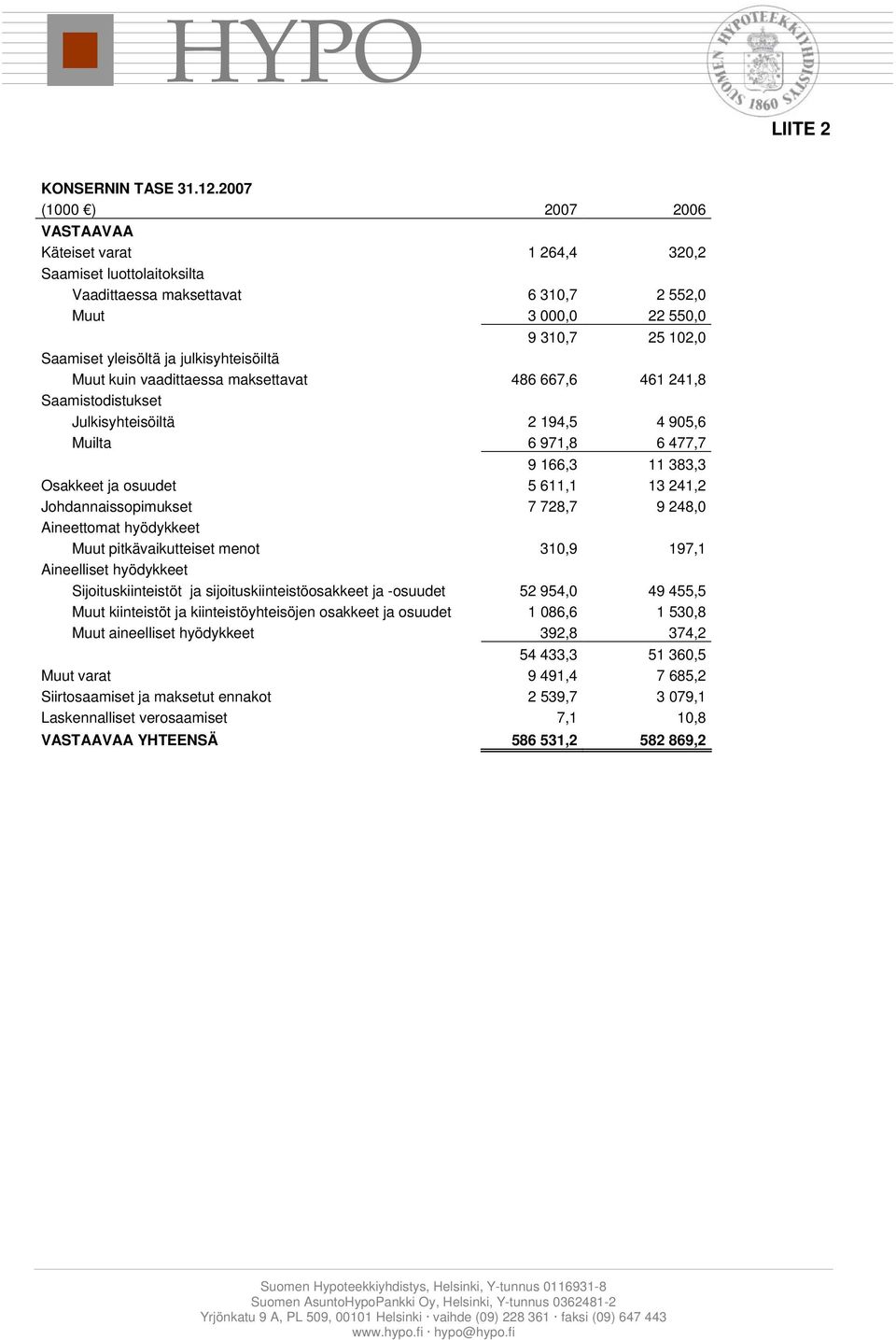 HYPO

SUOMEN HYPOTEEKKIYHDISTYS 1860

LIITE 2

KONSERNIN TASE 31.12.2007

| (1000 €) | 2007 | 2006 |
|---|---|---|
| VASTAAVAA | | |
| Käteiset varat | 1 264,4 | 320,2 |
| Saamiset luottolaitoksilta | | |
| Vaadittaessa maksettavat | 6 310,7 | 2 552,0 |
| Muut | 3 000,0 | 22 550,0 |
| | 9 310,7 | 25 102,0 |
| Saamiset yleisöltä ja julkisyhteisöiltä | | |
| Muut kuin vaadittaessa maksettavat | 486 667,6 | 461 241,8 |
| Saamistodistukset | | |
| Julkisyhteisöiltä | 2 194,5 | 4 905,6 |
| Muilta | 6 971,8 | 6 477,7 |
| | 9 166,3 | 11 383,3 |
| Osakkeet ja osuudet | 5 611,1 | 13 241,2 |
| Johdannaissopimukset | 7 728,7 | 9 248,0 |
| Aineettomat hyödykkeet | | |
| Muut pitkävaikutteiset menot | 310,9 | 197,1 |
| Aineelliset hyödykkeet | | |
| Sijoituskiinteistöt ja sijoituskiinteistöosakkeet ja -osuudet | 52 954,0 | 49 455,5 |
| Muut kiinteistöt ja kiinteistöyhteisöjen osakkeet ja osuudet | 1 086,6 | 1 530,8 |
| Muut aineelliset hyödykkeet | 392,8 | 374,2 |
| | 54 433,3 | 51 360,5 |
| Muut varat | 9 491,4 | 7 685,2 |
| Siirtosaamiset ja maksetut ennakot | 2 539,7 | 3 079,1 |
| Laskennalliset verosaamiset | 7,1 | 10,8 |
| VASTAAVAA YHTEENSÄ | 586 531,2 | 582 869,2 |

Suomen Hypoteekkiyhdistys, Helsinki, Y-tunnus 0116931-8
Suomen AsuntoHypoPankki Oy, Helsinki, Y-tunnus 0362481-2
Yrjönkatu 9 A, PL 509, 00101 Helsinki · vaihde (09) 228 361 · faksi (09) 647 443
www.hypo.fi · hypo@hypo.fi